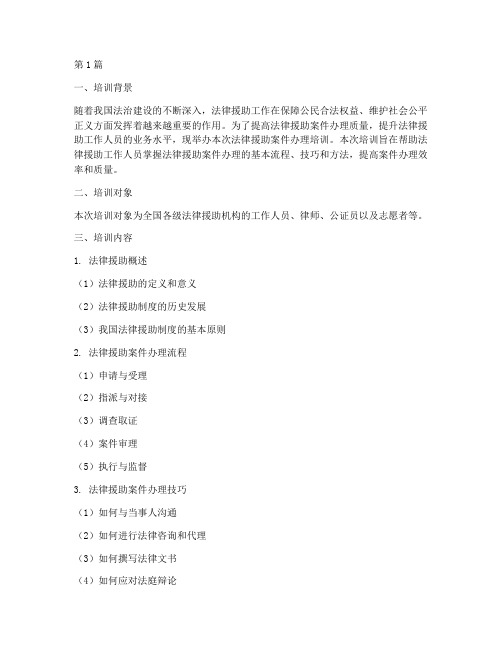 第1篇

一、培训背景

随着我国法治建设的不断深入，法律援助工作在保障公民合法权益、维护社会公平正义方面发挥着越来越重要的作用。为了提高法律援助案件办理质量，提升法律援助工作人员的业务水平，现举办本次法律援助案件办理培训。本次培训旨在帮助法律援助工作人员掌握法律援助案件办理的基本流程、技巧和方法，提高案件办理效率和质量。

二、培训对象

本次培训对象为全国各级法律援助机构的工作人员、律师、公证员以及志愿者等。

三、培训内容

1. 法律援助概述

（1）法律援助的定义和意义

（2）法律援助制度的历史发展

（3）我国法律援助制度的基本原则

2. 法律援助案件办理流程

（1）申请与受理

（2）指派与对接

（3）调查取证

（4）案件审理

（5）执行与监督

3. 法律援助案件办理技巧

（1）如何与当事人沟通

（2）如何进行法律咨询和代理

（3）如何撰写法律文书

（4）如何应对法庭辩论